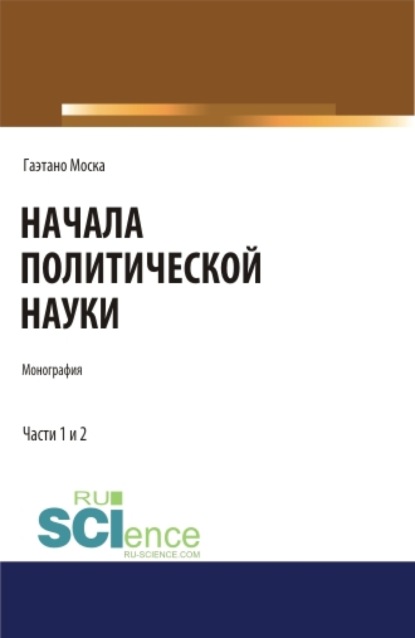 Гаэтано Моска

НАЧАЛА ПОЛИТИЧЕСКОЙ НАУКИ

Монография

Части 1 и 2

RU SCIence
RU-SCIENCE.COM